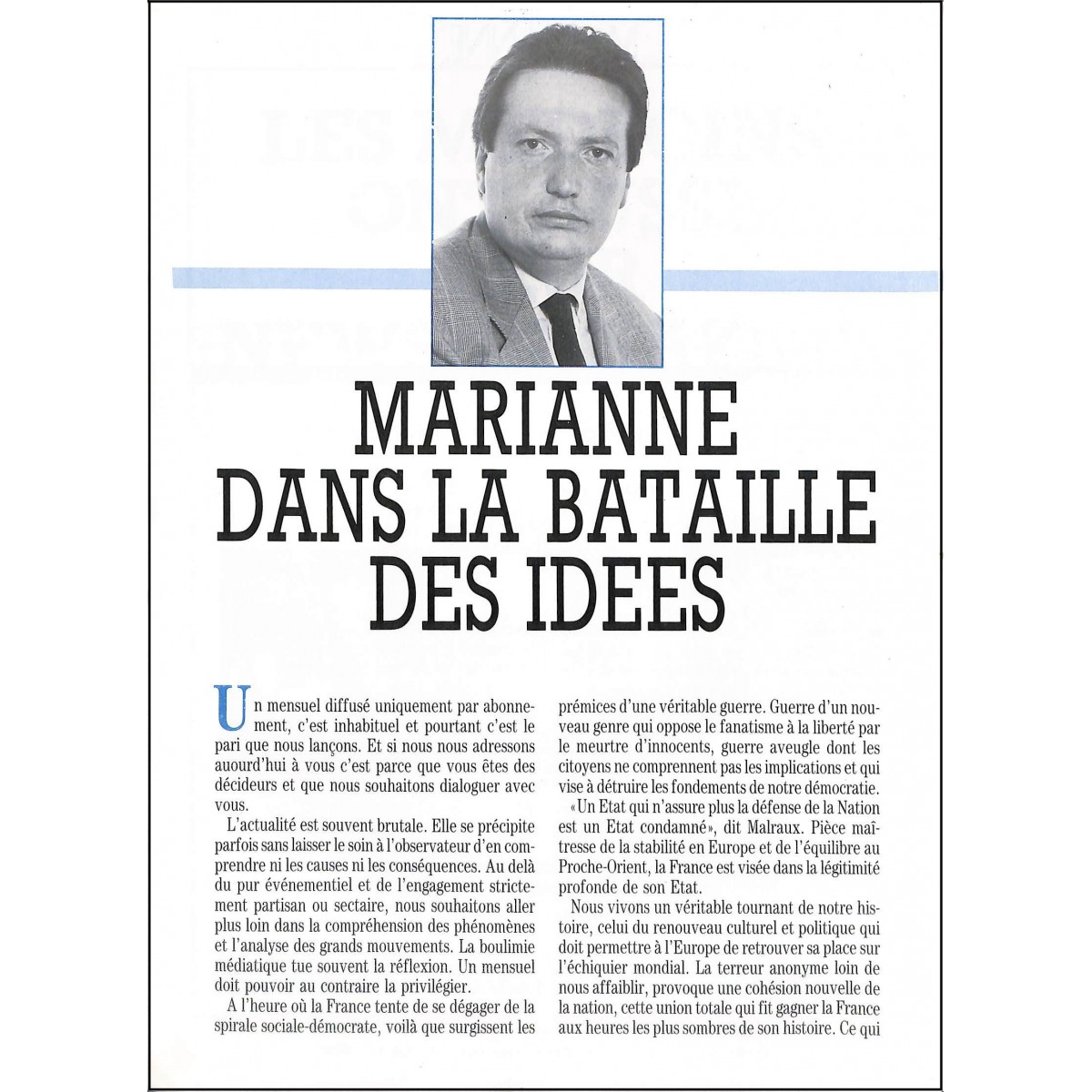 MARIANNE DANS LA BATAILLE DES IDEES

Un mensuel diffusé uniquement par abonnement, c'est inhabituel et pourtant c'est le pari que nous lançons. Et si nous nous adressons auourd'hui à vous c'est parce que vous êtes des décideurs et que nous souhaitons dialoguer avec vous.

L'actualité est souvent brutale. Elle se précipite parfois sans laisser le soin à l'observateur d'en comprendre ni les causes ni les conséquences. Au delà du pur événementiel et de l'engagement strictement partisan ou sectaire, nous souhaitons aller plus loin dans la compréhension des phénomènes et l'analyse des grands mouvements. La boulimie médiatique tue souvent la réflexion. Un mensuel doit pouvoir au contraire la privilégier.

A l'heure où la France tente de se dégager de la spirale sociale-démocrate, voilà que surgissent les prémices d'une véritable guerre. Guerre d'un nouveau genre qui oppose le fanatisme à la liberté par le meurtre d'innocents, guerre aveugle dont les citoyens ne comprennent pas les implications et qui vise à détruire les fondements de notre démocratie.

«Un Etat qui n'assure plus la défense de la Nation est un Etat condamné», dit Malraux. Pièce maîtresse de la stabilité en Europe et de l'équilibre au Proche-Orient, la France est visée dans la légitimité profonde de son Etat.

Nous vivons un véritable tournant de notre histoire, celui du renouveau culturel et politique qui doit permettre à l'Europe de retrouver sa place sur l'échiquier mondial. La terreur anonyme loin de nous affaiblir, provoque une cohésion nouvelle de la nation, cette union totale qui fit gagner la France aux heures les plus sombres de son histoire. Ce qui